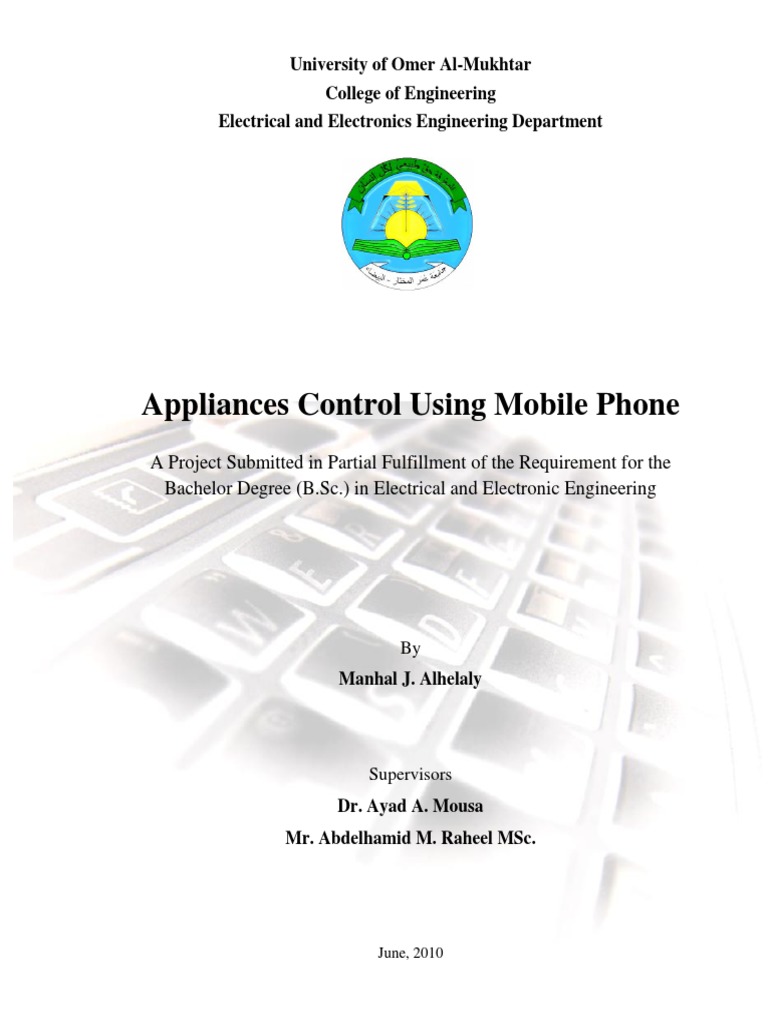 University of Omer Al-Mukhtar
College of Engineering
Electrical and Electronics Engineering Department

جامعة عمر المختار - البيضاء

Appliances Control Using Mobile Phone

A Project Submitted in Partial Fulfillment of the Requirement for the Bachelor Degree (B.Sc.) in Electrical and Electronic Engineering

By
Manhal J. Alhelaly

Supervisors
Dr. Ayad A. Mousa
Mr. Abdelhamid M. Raheel MSc.

June, 2010